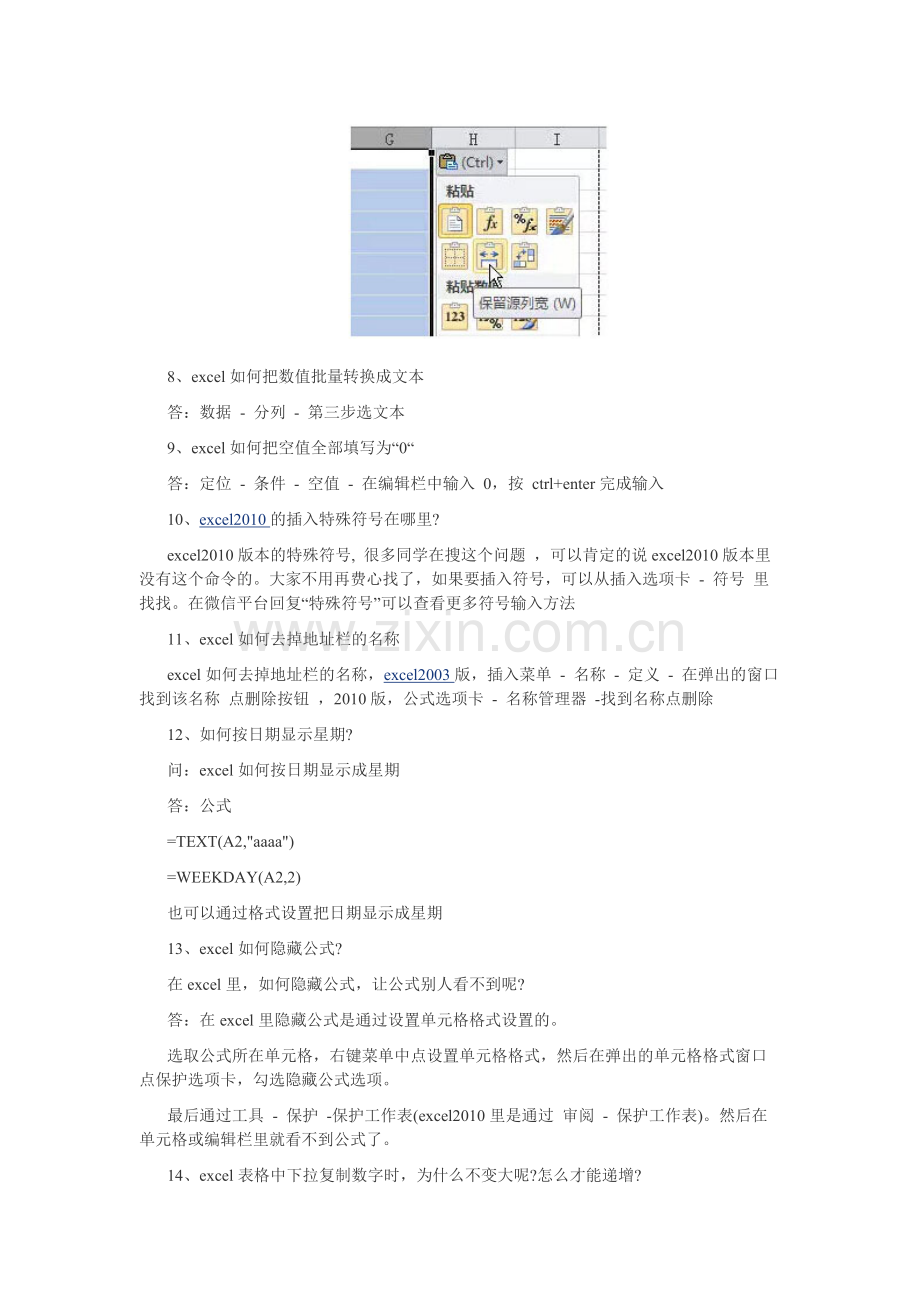 G H I

(Ctrl)

粘贴

粘贴数

保留源列宽 (W)

123

8、excel 如何把数值批量转换成文本

答：数据 - 分列 - 第三步选文本

9、excel 如何把空值全部填写为“0“

答：定位 - 条件 - 空值 - 在编辑栏中输入 0，按 ctrl+enter 完成输入

10、excel2010 的插入特殊符号在哪里?

excel2010 版本的特殊符号, 很多同学在搜这个问题 ，可以肯定的说 excel2010 版本里没有这个命令的。大家不用再费心找了，如果要插入符号，可以从插入选项卡 - 符号 里找找。在微信平台回复“特殊符号”可以查看更多符号输入方法

www.zixin.com.cn

11、excel 如何去掉地址栏的名称

excel 如何去掉地址栏的名称，excel2003 版，插入菜单 - 名称 - 定义 - 在弹出的窗口找到该名称 点删除按钮 ，2010 版，公式选项卡 - 名称管理器 -找到名称点删除

12、如何按日期显示星期?

问：excel 如何按日期显示成星期

答：公式

=TEXT(A2,"aaaa")

=WEEKDAY(A2,2)

也可以通过格式设置把日期显示成星期

13、excel 如何隐藏公式?

在 excel 里，如何隐藏公式，让公式别人看不到呢?

答：在 excel 里隐藏公式是通过设置单元格格式设置的。

选取公式所在单元格，右键菜单中点设置单元格格式，然后在弹出的单元格格式窗口点保护选项卡，勾选隐藏公式选项。

最后通过工具 - 保护 -保护工作表(excel2010 里是通过 审阅 - 保护工作表)。然后在单元格或编辑栏里就看不到公式了。

14、excel 表格中下拉复制数字时，为什么不变大呢?怎么才能递增?